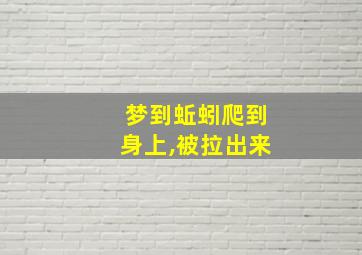 梦到蚯蚓爬到身上,被拉出来